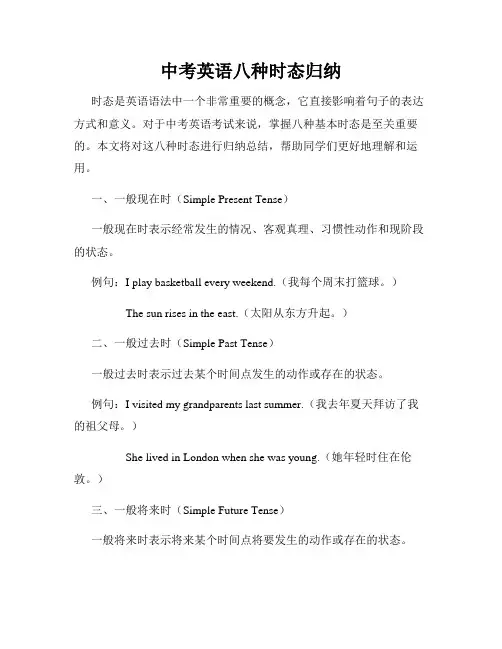 中考英语八种时态归纳

时态是英语语法中一个非常重要的概念，它直接影响着句子的表达方式和意义。对于中考英语考试来说，掌握八种基本时态是至关重要的。本文将对这八种时态进行归纳总结，帮助同学们更好地理解和运用。

一、一般现在时（Simple Present Tense）

一般现在时表示经常发生的情况、客观真理、习惯性动作和现阶段的状态。

例句：I play basketball every weekend.（我每个周末打篮球。）

The sun rises in the east.（太阳从东方升起。）

二、一般过去时（Simple Past Tense）

一般过去时表示过去某个时间点发生的动作或存在的状态。

例句：I visited my grandparents last summer.（我去年夏天拜访了我的祖父母。）

She lived in London when she was young.（她年轻时住在伦敦。）

三、一般将来时（Simple Future Tense）

一般将来时表示将来某个时间点将要发生的动作或存在的状态。